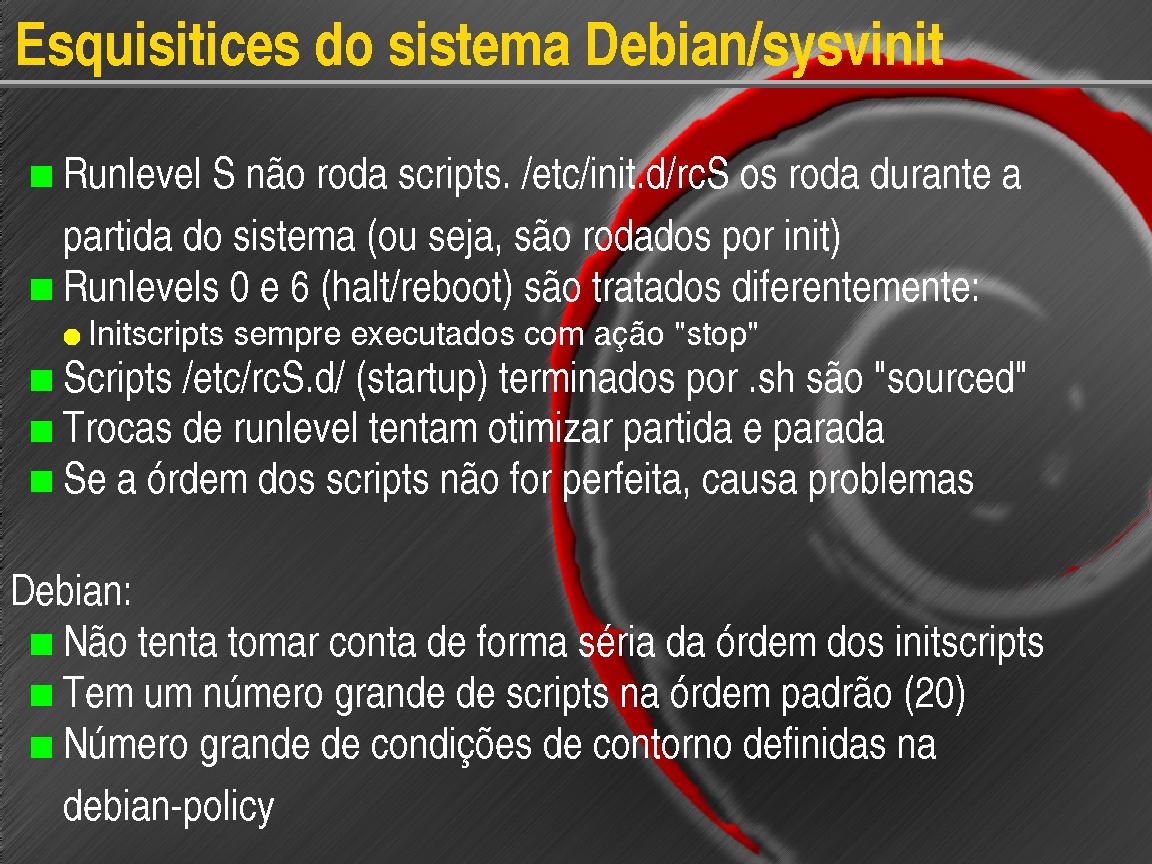 Esquisitices do sistema Debian/sysvinit

Runlevel S não roda scripts. /etc/init.d/rcS os roda durante a partida do sistema (ou seja, são rodados por init)
Runlevels 0 e 6 (halt/reboot) são tratados diferentemente:
Initscripts sempre executados com ação "stop"
Scripts /etc/rcS.d/ (startup) terminados por .sh são "sourced"
Trocas de runlevel tentam otimizar partida e parada
Se a órdem dos scripts não for perfeita, causa problemas

Debian:
Não tenta tomar conta de forma séria da órdem dos initscripts
Tem um número grande de scripts na órdem padrão (20)
Número grande de condições de contorno definidas na debian-policy